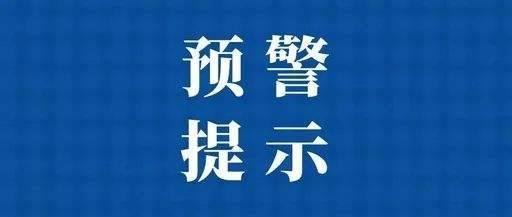 预警
提示